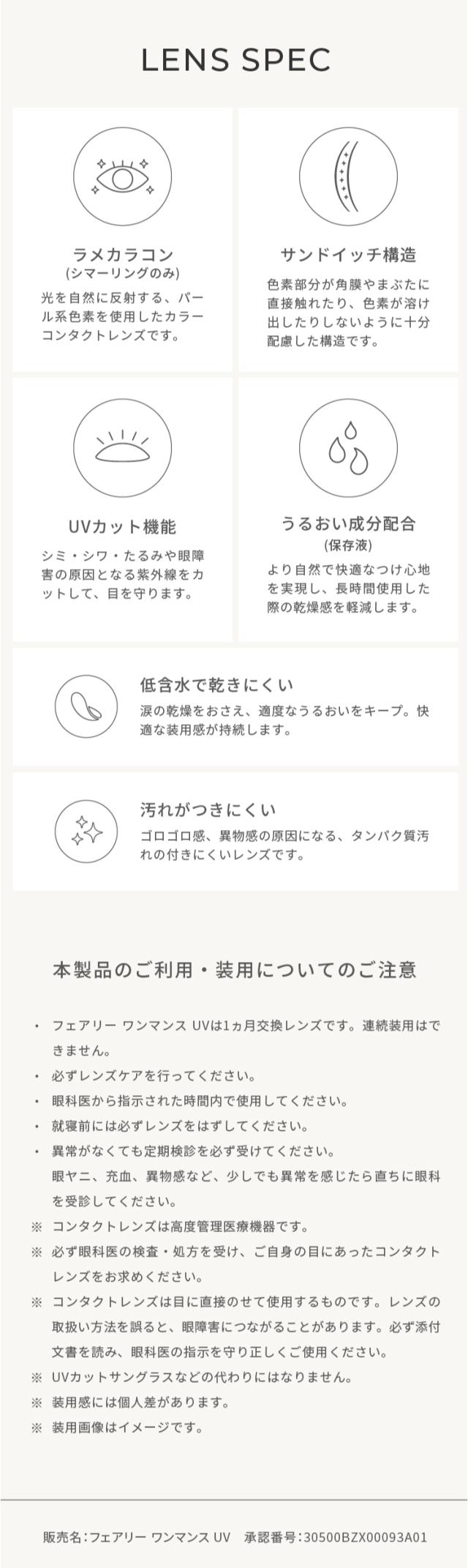 LENS SPEC

ラメカラコン
(シマーリングのみ)
光を自然に反射する、パール系色素を使用したカラーコンタクトレンズです。

サンドイッチ構造
色素部分が角膜やまぶたに直接触れたり、色素が溶け出したりしないように十分配慮した構造です。

UVカット機能
シミ・シワ・たるみや眼障害の原因となる紫外線をカットして、目を守ります。

うるおい成分配合
(保存液)
より自然で快適なつけ心地を実現し、長時間使用した際の乾燥感を軽減します。

低含水で乾きにくい
涙の乾燥をおさえ、適度なうるおいをキープ。快適な装用感が持続します。

汚れがつきにくい
ゴロゴロ感、異物感の原因になる、タンパク質汚れの付きにくいレンズです。

本製品のご利用・装用についてのご注意

• フェアリー ワンマンス UVは1ヵ月交換レンズです。連続装用はできません。
• 必ずレンズケアを行ってください。
• 眼科医から指示された時間内で使用してください。
• 就寝前には必ずレンズをはずしてください。
• 異常がなくても定期検診を必ず受けてください。
眼ヤニ、充血、異物感など、少しでも異常を感じたら直ちに眼科を受診してください。
※ コンタクトレンズは高度管理医療機器です。
※ 必ず眼科医の検査・処方を受け、ご自身の目にあったコンタクトレンズをお求めください。
※ コンタクトレンズは目に直接のせて使用するものです。レンズの取扱い方法を誤ると、眼障害につながることがあります。必ず添付文書を読み、眼科医の指示を守り正しくご使用ください。
※ UVカットサングラスなどの代わりにはなりません。
※ 装用感には個人差があります。
※ 装用画像はイメージです。

販売名:フェアリー ワンマンス UV 承認番号:30500BZX00093A01